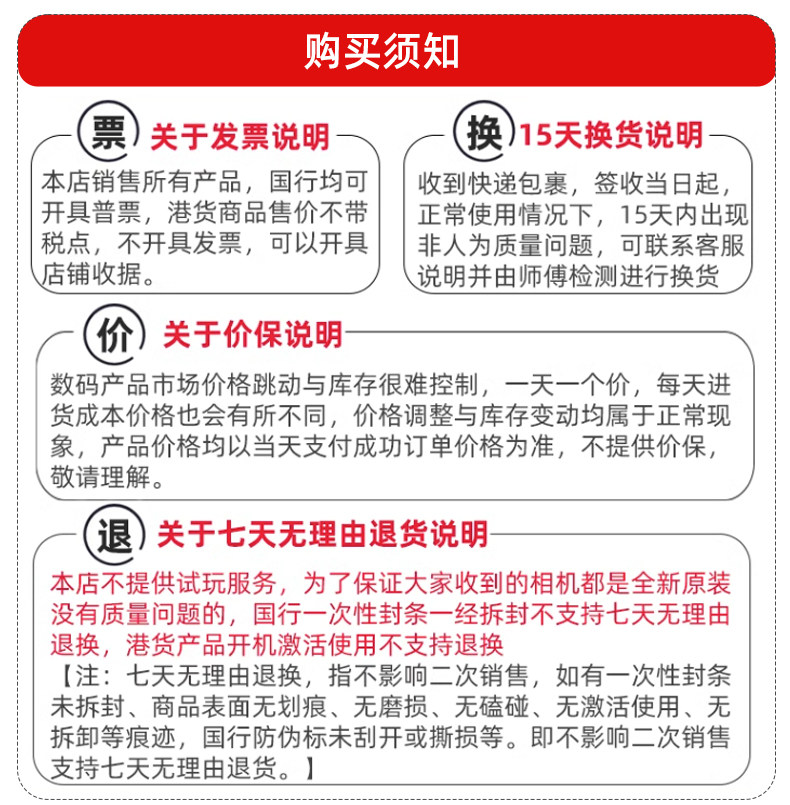 购买须知

票 关于发票说明
本店销售所有产品，国行均可开具普票，港货商品售价不带税点，不开具发票，可以开具店铺收据。

换 15天换货说明
收到快递包裹，签收当日起，正常使用情况下，15天内出现非人为质量问题，可联系客服说明并由师傅检测进行换货

价 关于价保说明
数码产品市场价格跳动与库存很难控制，一天一个价，每天进货成本价格也会有所不同，价格调整与库存变动均属于正常现象，产品价格均以当天支付成功订单价格为准，不提供价保，敬请理解。

退 关于七天无理由退货说明
本店不提供试玩服务，为了保证大家收到的相机都是全新原装没有质量问题的，国行一次性封条一经拆封不支持七天无理由退换，港货产品开机激活使用不支持退换
【注：七天无理由退换，指不影响二次销售，如有一次性封条未拆封、商品表面无划痕、无磨损、无磕碰、无激活使用、无拆卸等痕迹，国行防伪标未刮开或撕损等。即不影响二次销售支持七天无理由退货。】